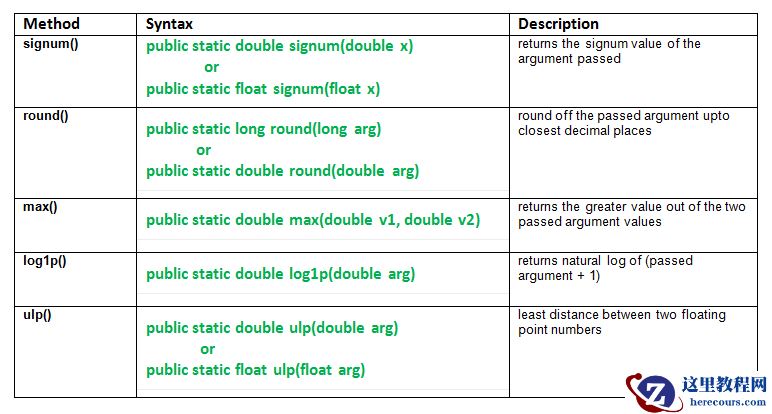 | Method | Syntax | Description |
|---|---|---|
| signum() | public static double signum(double x) or public static float signum(float x) | returns the signum value of the argument passed |
| round() | public static long round(long arg) or public static double round(double arg) | round off the passed argument upto closest decimal places |
| max() | public static double max(double v1, double v2) | returns the greater value out of the two passed argument values |
| log1p() | public static double log1p(double arg) | returns natural log of (passed argument + 1) |
| ulp() | public static double ulp(double arg) or public static float ulp(float arg) | least distance between two floating point numbers |

这里教程网
herecours.com